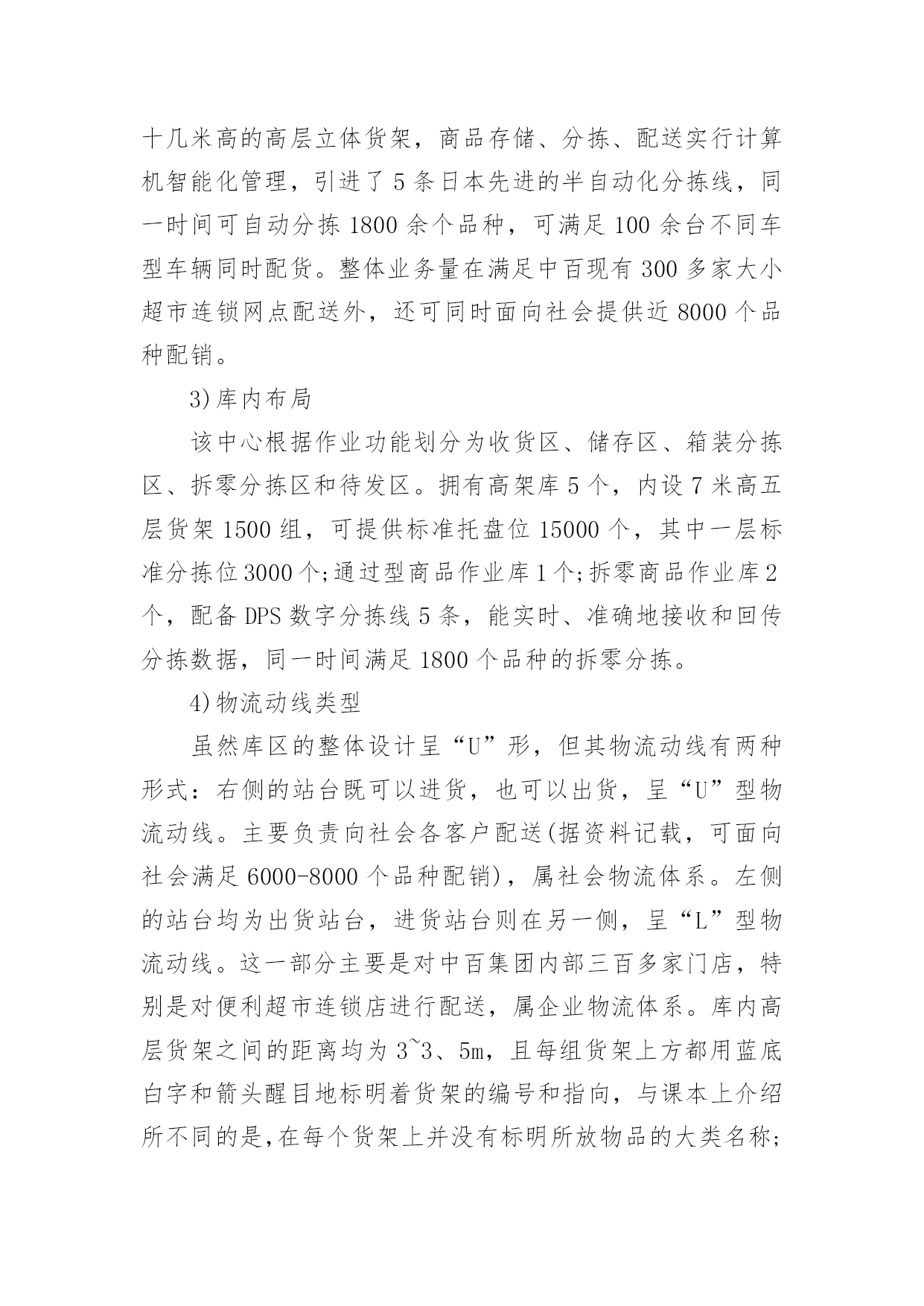 十几米高的高层立体货架，商品存储、分拣、配送实行计算机智能化管理，引进了5条日本先进的半自动化分拣线，同一时间可自动分拣1800余个品种，可满足100余台不同车型车辆同时配货。整体业务量在满足中百现有300多家大小超市连锁网点配送外，还可同时面向社会提供近8000个品种配销。

3)库内布局

该中心根据作业功能划分为收货区、储存区、箱装分拣区、拆零分拣区和待发区。拥有高架库5个，内设7米高五层货架1500组，可提供标准托盘位15000个，其中一层标准分拣位3000个;通过型商品作业库1个;拆零商品作业库2个，配备DPS数字分拣线5条，能实时、准确地接收和回传分拣数据，同一时间满足1800个品种的拆零分拣。

4)物流动线类型

虽然库区的整体设计呈“U”形，但其物流动线有两种形式：右侧的站台既可以进货，也可以出货，呈“U”型物流动线。主要负责向社会各客户配送(据资料记载，可面向社会满足6000-8000个品种配销)，属社会物流体系。左侧的站台均为出货站台，进货站台则在另一侧，呈“L”型物流动线。这一部分主要是对中百集团内部三百多家门店，特别是对便利超市连锁店进行配送，属企业物流体系。库内高层货架之间的距离均为3~3、5m，且每组货架上方都用蓝底白字和箭头醒目地标明着货架的编号和指向，与课本上介绍所不同的是,在每个货架上并没有标明所放物品的大类名称;